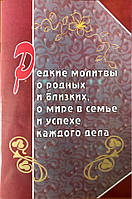 Редкие молитвы о родных и близких, о мире в семье и успехе каждого дела